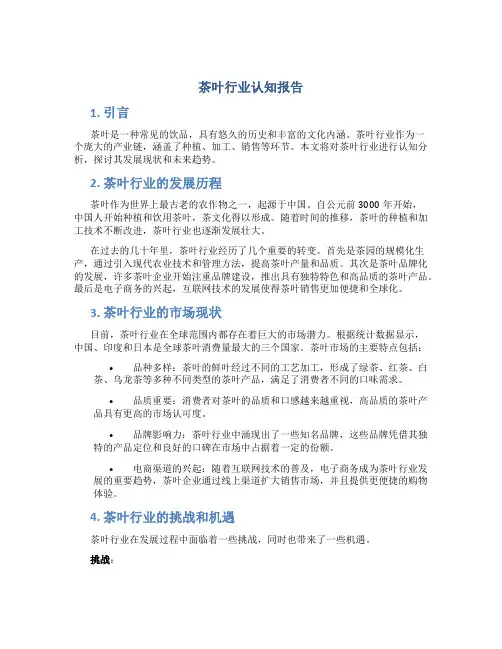 茶叶行业认知报告

1. 引言

茶叶是一种常见的饮品，具有悠久的历史和丰富的文化内涵。茶叶行业作为一个庞大的产业链，涵盖了种植、加工、销售等环节。本文将对茶叶行业进行认知分析，探讨其发展现状和未来趋势。

2. 茶叶行业的发展历程

茶叶作为世界上最古老的农作物之一，起源于中国。自公元前 3000 年开始，中国人开始种植和饮用茶叶，茶文化得以形成。随着时间的推移，茶叶的种植和加工技术不断改进，茶叶行业也逐渐发展壮大。

在过去的几十年里，茶叶行业经历了几个重要的转变。首先是茶园的规模化生产，通过引入现代农业技术和管理方法，提高茶叶产量和品质。其次是茶叶品牌化的发展，许多茶叶企业开始注重品牌建设，推出具有独特特色和高品质的茶叶产品。最后是电子商务的兴起，互联网技术的发展使得茶叶销售更加便捷和全球化。

3. 茶叶行业的市场现状

目前，茶叶行业在全球范围内都存在着巨大的市场潜力。根据统计数据显示，中国、印度和日本是全球茶叶消费量最大的三个国家。茶叶市场的主要特点包括：

• 品种多样：茶叶的鲜叶经过不同的工艺加工，形成了绿茶、红茶、白茶、乌龙茶等多种不同类型的茶叶产品，满足了消费者不同的口味需求。

• 品质重要：消费者对茶叶的品质和口感越来越重视，高品质的茶叶产品具有更高的市场认可度。

• 品牌影响力：茶叶行业中涌现出了一些知名品牌，这些品牌凭借其独特的产品定位和良好的口碑在市场中占据着一定的份额。

• 电商渠道的兴起：随着互联网技术的普及，电子商务成为茶叶行业发展的重要趋势，茶叶企业通过线上渠道扩大销售市场，并且提供更便捷的购物体验。

4. 茶叶行业的挑战和机遇

茶叶行业在发展过程中面临着一些挑战，同时也带来了一些机遇。

挑战：